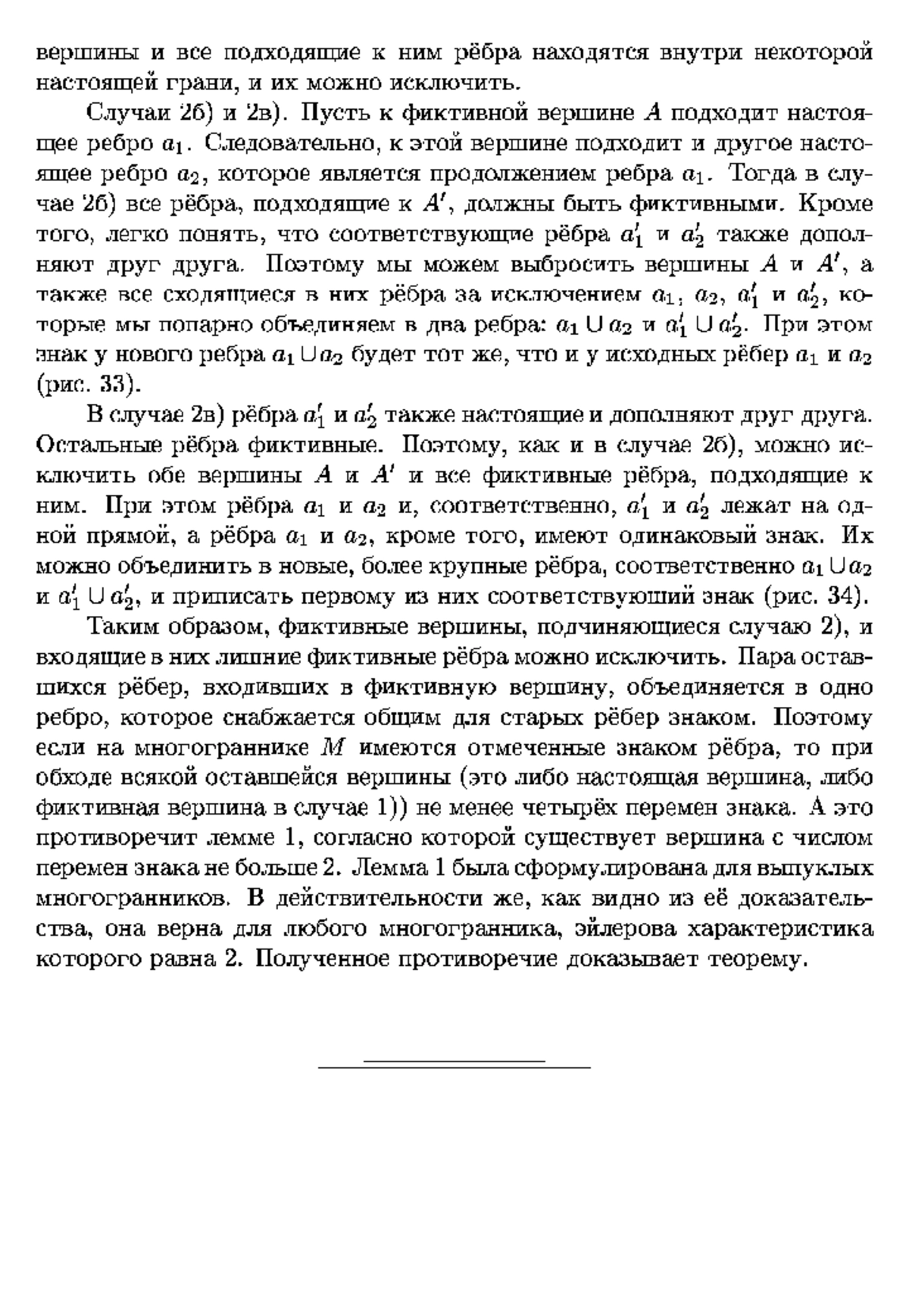 вершины и все подходящие к ним рёбра находятся внутри некоторой настоящей грани, и их можно исключить.

Случаи 2б) и 2в). Пусть к фиктивной вершине $A$ подходит настоящее ребро $a_1$. Следовательно, к этой вершине подходит и другое настоящее ребро $a_2$, которое является продолжением ребра $a_1$. Тогда в случае 2б) все рёбра, подходящие к $A'$, должны быть фиктивными. Кроме того, легко понять, что соответствующие рёбра $a_1'$ и $a_2'$ также дополняют друг друга. Поэтому мы можем выбросить вершины $A$ и $A'$, а также все сходящиеся в них рёбра за исключением $a_1$, $a_2$, $a_1'$ и $a_2'$, которые мы попарно объединяем в два ребра: $a_1 \cup a_2$ и $a_1' \cup a_2'$. При этом знак у нового ребра $a_1 \cup a_2$ будет тот же, что и у исходных рёбер $a_1$ и $a_2$ (рис. 33).

В случае 2в) рёбра $a_1'$ и $a_2'$ также настоящие и дополняют друг друга. Остальные рёбра фиктивные. Поэтому, как и в случае 2б), можно исключить обе вершины $A$ и $A'$ и все фиктивные рёбра, подходящие к ним. При этом рёбра $a_1$ и $a_2$ и, соответственно, $a_1'$ и $a_2'$ лежат на одной прямой, а рёбра $a_1$ и $a_2$, кроме того, имеют одинаковый знак. Их можно объединить в новые, более крупные рёбра, соответственно $a_1 \cup a_2$ и $a_1' \cup a_2'$, и приписать первому из них соответствующий знак (рис. 34).

Таким образом, фиктивные вершины, подчиняющиеся случаю 2), и входящие в них лишние фиктивные рёбра можно исключить. Пара оставшихся рёбер, входивших в фиктивную вершину, объединяется в одно ребро, которое снабжается общим для старых рёбер знаком. Поэтому если на многограннике $M$ имеются отмеченные знаком рёбра, то при обходе всякой оставшейся вершины (это либо настоящая вершина, либо фиктивная вершина в случае 1)) не менее четырёх перемен знака. А это противоречит лемме 1, согласно которой существует вершина с числом перемен знака не больше 2. Лемма 1 была сформулирована для выпуклых многогранников. В действительности же, как видно из её доказательства, она верна для любого многогранника, эйлерова характеристика которого равна 2. Полученное противоречие доказывает теорему.